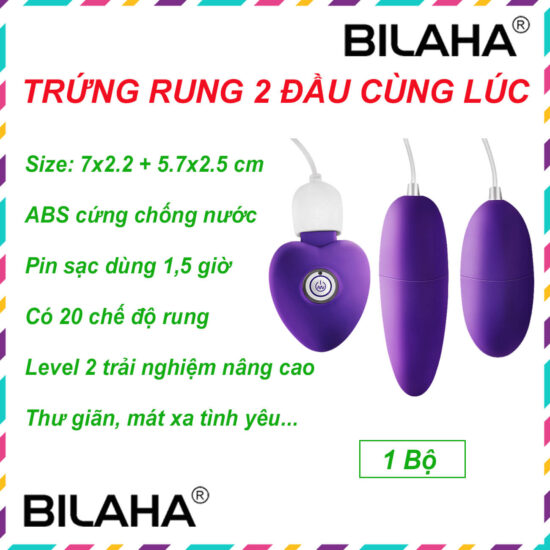 BILAHA®

TRỨNG RUNG 2 ĐẦU CÙNG LÚC

Size: 7x2.2 + 5.7x2.5 cm

ABS cứng chống nước

Pin sạc dùng 1,5 giờ

Có 20 chế độ rung

Level 2 trải nghiệm nâng cao

Thư giãn, mát xa tình yêu...

1 Bộ

BILAHA®